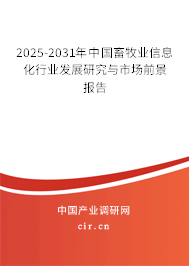 2025-2031年中国畜牧业信息化行业发展研究与市场前景报告

中国产业调研网

cir.cn